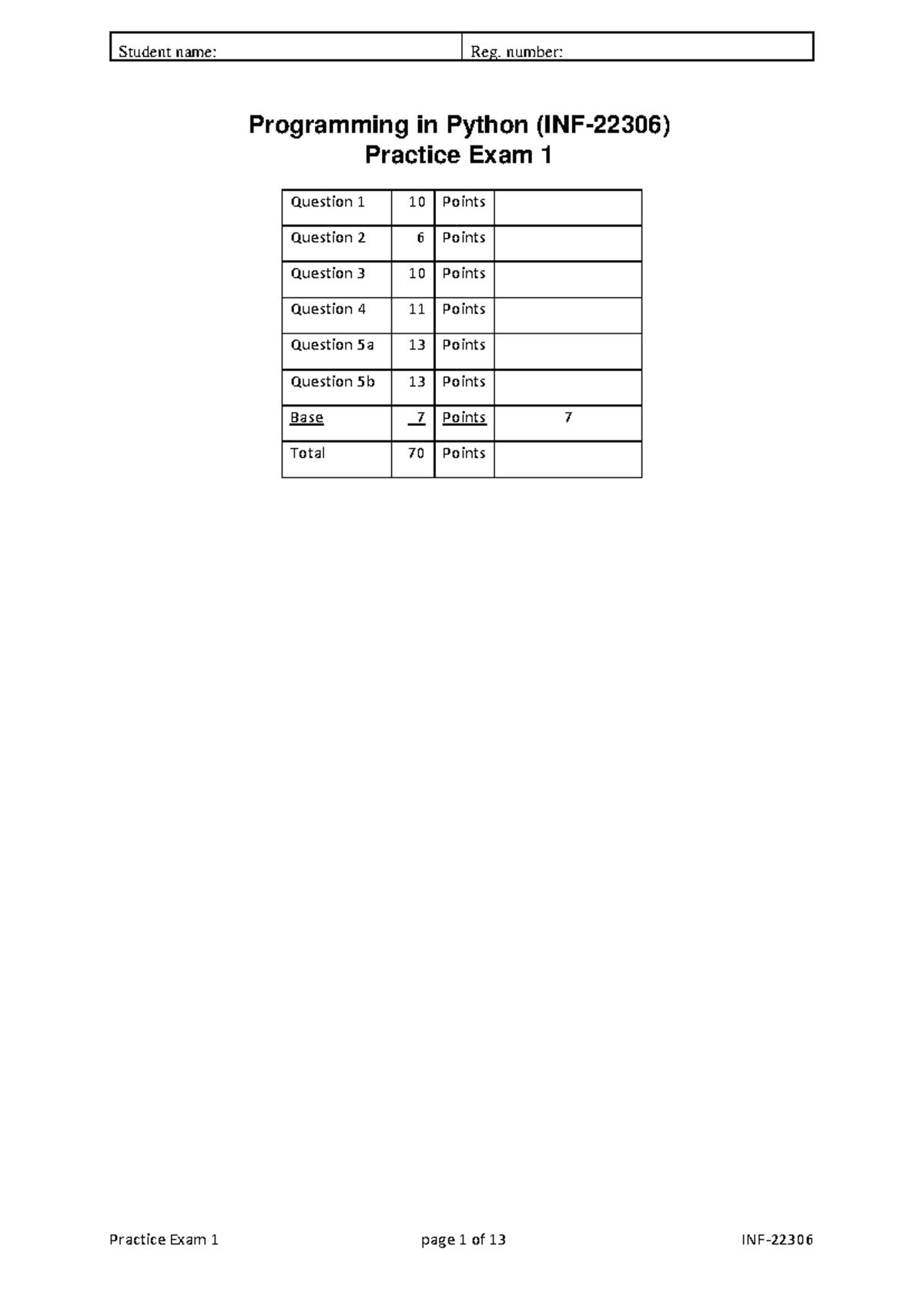 | Student name: | Reg. number: |
|---|---|

Programming in Python (INF-22306)
Practice Exam 1

| Question 1 | 10 | Points | |
|---|---|---|---|
| Question 2 | 6 | Points | |
| Question 3 | 10 | Points | |
| Question 4 | 11 | Points | |
| Question 5a | 13 | Points | |
| Question 5b | 13 | Points | |
| Base | 7 | Points | 7 |
| Total | 70 | Points | |

Practice Exam 1 page 1 of 13 INF-22306